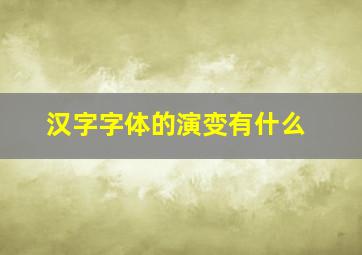 汉字字体的演变有什么